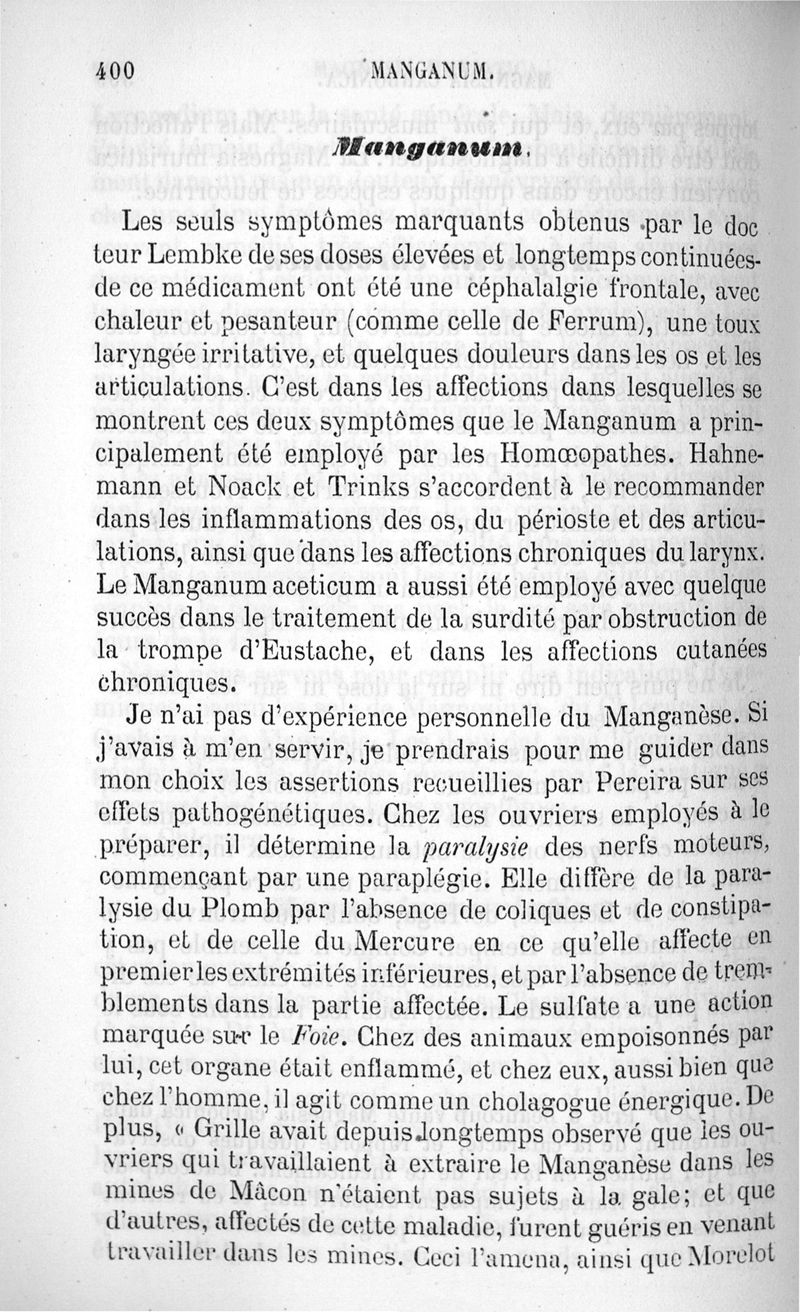 400 MANGANUM.

Manganum.

Les seuls symptômes marquants obtenus par le docteur Lembke de ses doses élevées et longtemps continuées de ce médicament ont été une céphalalgie frontale, avec chaleur et pesanteur (comme celle de Ferrum), une toux laryngée irritative, et quelques douleurs dans les os et les articulations. C'est dans les affections dans lesquelles se montrent ces deux symptômes que le Manganum a principalement été employé par les Homœopathes. Hahnemann et Noack et Trinks s'accordent à le recommander dans les inflammations des os, du périoste et des articulations, ainsi que dans les affections chroniques du larynx. Le Manganum aceticum a aussi été employé avec quelque succès dans le traitement de la surdité par obstruction de la trompe d'Eustache, et dans les affections cutanées chroniques.

Je n'ai pas d'expérience personnelle du Manganèse. Si j'avais à m'en servir, je prendrais pour me guider dans mon choix les assertions recueillies par Pereira sur ses effets pathogénétiques. Chez les ouvriers employés à le préparer, il détermine la paralysie des nerfs moteurs, commençant par une paraplégie. Elle diffère de la paralysie du Plomb par l'absence de coliques et de constipation, et de celle du Mercure en ce qu'elle affecte en premier les extrémités inférieures, et par l'absence de tremblements dans la partie affectée. Le sulfate a une action marquée sur le Foie. Chez des animaux empoisonnés par lui, cet organe était enflammé, et chez eux, aussi bien que chez l'homme, il agit comme un cholagogue énergique. De plus, « Grille avait depuis longtemps observé que les ouvriers qui travaillaient à extraire le Manganèse dans les mines de Mâcon n'étaient pas sujets à la gale; et que d'autres, affectés de cette maladie, furent guéris en venant travailler dans les mines. Ceci l'amena, ainsi que Morelot